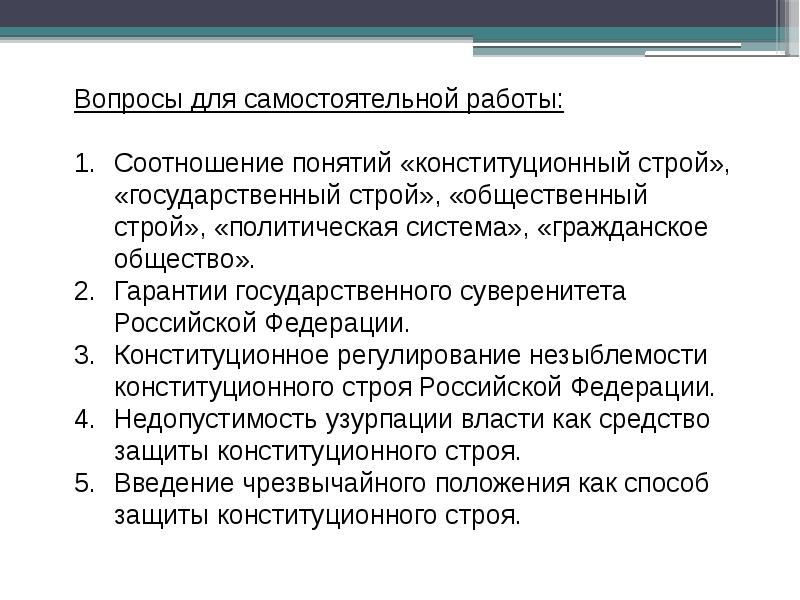 Вопросы для самостоятельной работы:

1. Соотношение понятий «конституционный строй», «государственный строй», «общественный строй», «политическая система», «гражданское общество».
2. Гарантии государственного суверенитета Российской Федерации.
3. Конституционное регулирование незыблемости конституционного строя Российской Федерации.
4. Недопустимость узурпации власти как средство защиты конституционного строя.
5. Введение чрезвычайного положения как способ защиты конституционного строя.